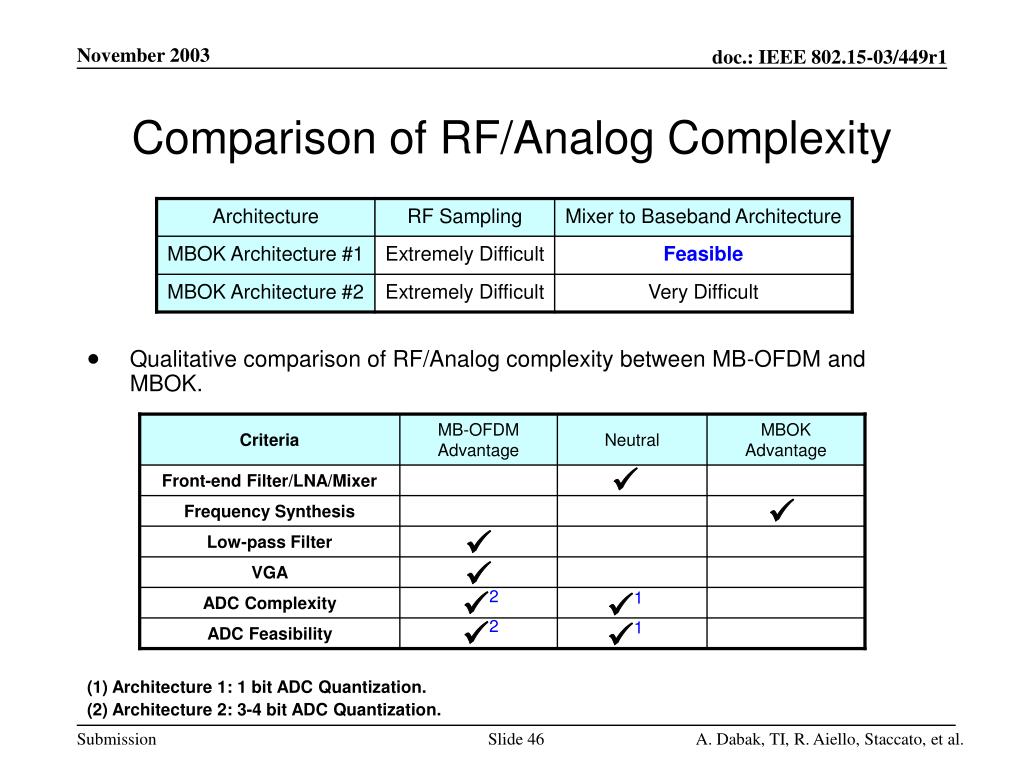 November 2003

doc.: IEEE 802.15-03/449r1

Comparison of RF/Analog Complexity

| Architecture | RF Sampling | Mixer to Baseband Architecture |
|---|---|---|
| MBOK Architecture #1 | Extremely Difficult | Feasible |
| MBOK Architecture #2 | Extremely Difficult | Very Difficult |

• Qualitative comparison of RF/Analog complexity between MB-OFDM and MBOK.

| Criteria | MB-OFDM Advantage | Neutral | MBOK Advantage |
|---|---|---|---|
| Front-end Filter/LNA/Mixer | | ✓ | |
| Frequency Synthesis | | | ✓ |
| Low-pass Filter | ✓ | | |
| VGA | ✓ | | |
| ADC Complexity | ✓$^2$ | ✓$^1$ | |
| ADC Feasibility | ✓$^2$ | ✓$^1$ | |

(1) Architecture 1: 1 bit ADC Quantization.
(2) Architecture 2: 3-4 bit ADC Quantization.

Submission

Slide 46

A. Dabak, TI, R. Aiello, Staccato, et al.